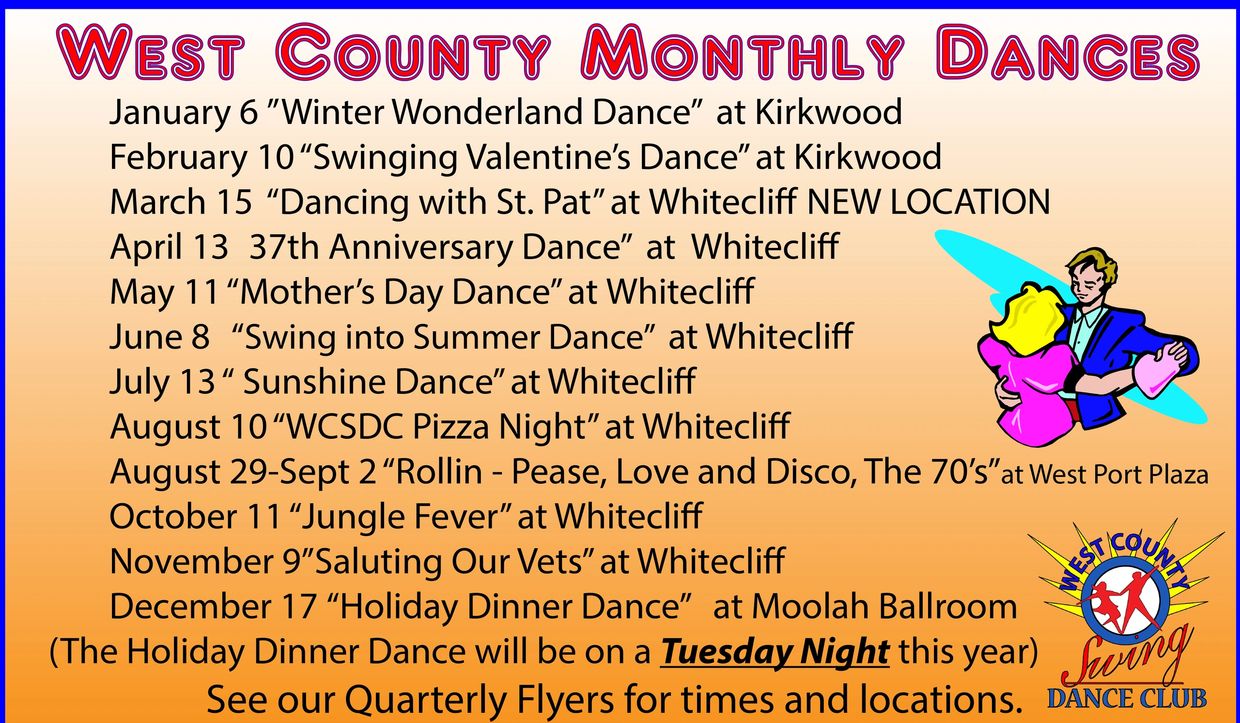 WEST COUNTY MONTHLY DANCES

January 6 ”Winter Wonderland Dance” at Kirkwood
February 10 “Swinging Valentine’s Dance” at Kirkwood
March 15 “Dancing with St. Pat” at Whitecliff NEW LOCATION
April 13 37th Anniversary Dance” at Whitecliff
May 11 “Mother’s Day Dance” at Whitecliff
June 8 “Swing into Summer Dance” at Whitecliff
July 13 “ Sunshine Dance” at Whitecliff
August 10 “WCSDC Pizza Night” at Whitecliff
August 29-Sept 2 “Rollin - Pease, Love and Disco, The 70’s” at West Port Plaza
October 11 “Jungle Fever” at Whitecliff
November 9”Saluting Our Vets” at Whitecliff
December 17 “Holiday Dinner Dance” at Moolah Ballroom
(The Holiday Dinner Dance will be on a Tuesday Night this year)
See our Quarterly Flyers for times and locations.

WEST COUNTY
Swing
DANCE CLUB